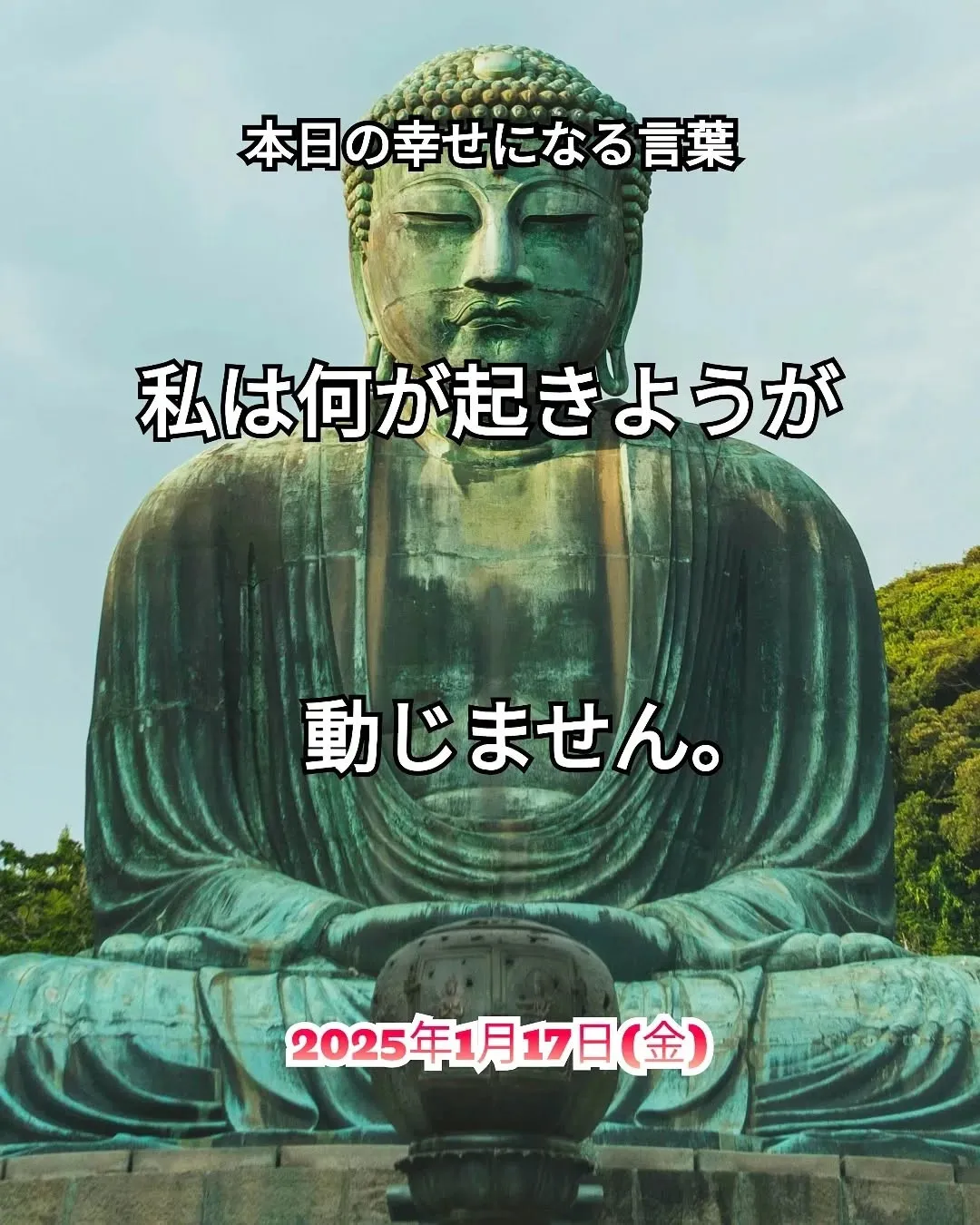 本日の幸せになる言葉

私は何が起きようが

動じません。

2025年1月17日(金)